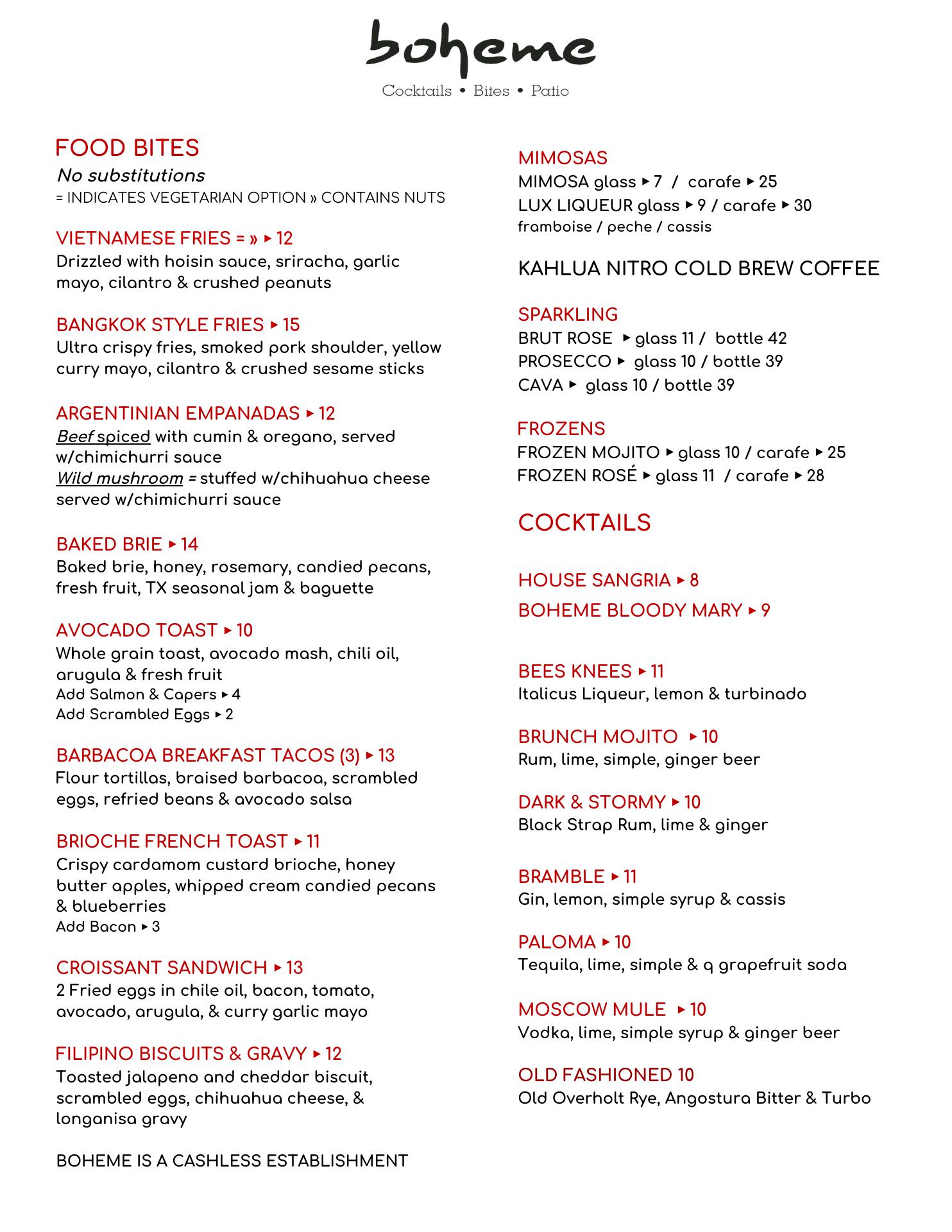 boheme
Cocktails • Bites • Patio

FOOD BITES
No substitutions
= INDICATES VEGETARIAN OPTION » CONTAINS NUTS

VIETNAMESE FRIES = » ▸ 12
Drizzled with hoisin sauce, sriracha, garlic mayo, cilantro & crushed peanuts

BANGKOK STYLE FRIES ▸ 15
Ultra crispy fries, smoked pork shoulder, yellow curry mayo, cilantro & crushed sesame sticks

ARGENTINIAN EMPANADAS ▸ 12
Beef spiced with cumin & oregano, served w/chimichurri sauce
Wild mushroom = stuffed w/chihuahua cheese served w/chimichurri sauce

BAKED BRIE ▸ 14
Baked brie, honey, rosemary, candied pecans, fresh fruit, TX seasonal jam & baguette

AVOCADO TOAST ▸ 10
Whole grain toast, avocado mash, chili oil, arugula & fresh fruit
Add Salmon & Capers ▸ 4
Add Scrambled Eggs ▸ 2

BARBACOA BREAKFAST TACOS (3) ▸ 13
Flour tortillas, braised barbacoa, scrambled eggs, refried beans & avocado salsa

BRIOCHE FRENCH TOAST ▸ 11
Crispy cardamom custard brioche, honey butter apples, whipped cream candied pecans & blueberries
Add Bacon ▸ 3

CROISSANT SANDWICH ▸ 13
2 Fried eggs in chile oil, bacon, tomato, avocado, arugula, & curry garlic mayo

FILIPINO BISCUITS & GRAVY ▸ 12
Toasted jalapeno and cheddar biscuit, scrambled eggs, chihuahua cheese, & longanisa gravy

BOHEME IS A CASHLESS ESTABLISHMENT

MIMOSAS
MIMOSA glass ▸ 7 / carafe ▸ 25
LUX LIQUEUR glass ▸ 9 / carafe ▸ 30
framboise / peche / cassis

KAHLUA NITRO COLD BREW COFFEE

SPARKLING
BRUT ROSE ▸ glass 11 / bottle 42
PROSECCO ▸ glass 10 / bottle 39
CAVA ▸ glass 10 / bottle 39

FROZENS
FROZEN MOJITO ▸ glass 10 / carafe ▸ 25
FROZEN ROSÉ ▸ glass 11 / carafe ▸ 28

COCKTAILS

HOUSE SANGRIA ▸ 8
BOHEME BLOODY MARY ▸ 9

BEES KNEES ▸ 11
Italicus Liqueur, lemon & turbinado

BRUNCH MOJITO ▸ 10
Rum, lime, simple, ginger beer

DARK & STORMY ▸ 10
Black Strap Rum, lime & ginger

BRAMBLE ▸ 11
Gin, lemon, simple syrup & cassis

PALOMA ▸ 10
Tequila, lime, simple & q grapefruit soda

MOSCOW MULE ▸ 10
Vodka, lime, simple syrup & ginger beer

OLD FASHIONED 10
Old Overholt Rye, Angostura Bitter & Turbo